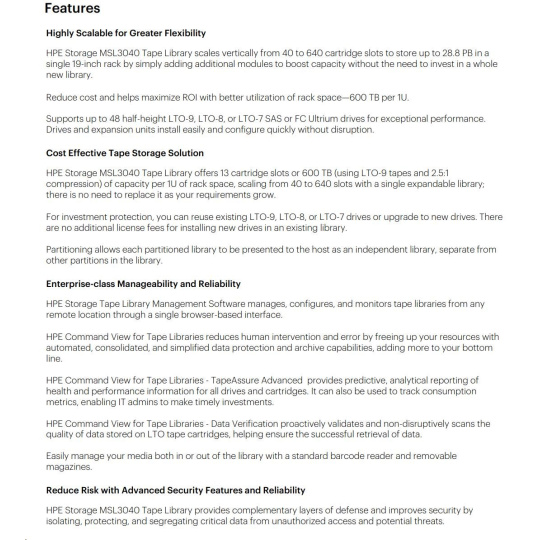 Features

Highly Scalable for Greater Flexibility

HPE Storage MSL3040 Tape Library scales vertically from 40 to 640 cartridge slots to store up to 28.8 PB in a single 19-inch rack by simply adding additional modules to boost capacity without the need to invest in a whole new library.

Reduce cost and helps maximize ROI with better utilization of rack space—600 TB per 1U.

Supports up to 48 half-height LTO-9, LTO-8, or LTO-7 SAS or FC Ultrium drives for exceptional performance. Drives and expansion units install easily and configure quickly without disruption.

Cost Effective Tape Storage Solution

HPE Storage MSL3040 Tape Library offers 13 cartridge slots or 600 TB (using LTO-9 tapes and 2.5:1 compression) of capacity per 1U of rack space, scaling from 40 to 640 slots with a single expandable library; there is no need to replace it as your requirements grow.

For investment protection, you can reuse existing LTO-9, LTO-8, or LTO-7 drives or upgrade to new drives. There are no additional license fees for installing new drives in an existing library.

Partitioning allows each partitioned library to be presented to the host as an independent library, separate from other partitions in the library.

Enterprise-class Manageability and Reliability

HPE Storage Tape Library Management Software manages, configures, and monitors tape libraries from any remote location through a single browser-based interface.

HPE Command View for Tape Libraries reduces human intervention and error by freeing up your resources with automated, consolidated, and simplified data protection and archive capabilities, adding more to your bottom line.

HPE Command View for Tape Libraries - TapeAssure Advanced provides predictive, analytical reporting of health and performance information for all drives and cartridges. It can also be used to track consumption metrics, enabling IT admins to make timely investments.

HPE Command View for Tape Libraries - Data Verification proactively validates and non-disruptively scans the quality of data stored on LTO tape cartridges, helping ensure the successful retrieval of data.

Easily manage your media both in or out of the library with a standard barcode reader and removable magazines.

Reduce Risk with Advanced Security Features and Reliability

HPE Storage MSL3040 Tape Library provides complementary layers of defense and improves security by isolating, protecting, and segregating critical data from unauthorized access and potential threats.